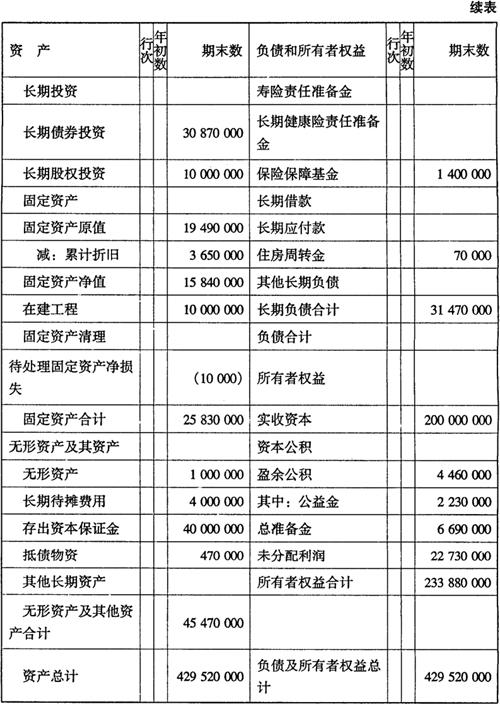 续表

| 资　产 | 行次 | 年初数 | 期末数 | 负债和所有者权益 | 行次 | 年初数 | 期末数 |
|---|---|---|---|---|---|---|---|
| 长期投资 | | | | 寿险责任准备金 | | | |
| 长期债券投资 | | | 30 870 000 | 长期健康险责任准备金 | | | |
| 长期股权投资 | | | 10 000 000 | 保险保障基金 | | | 1 400 000 |
| 固定资产 | | | | 长期借款 | | | |
| 固定资产原值 | | | 19 490 000 | 长期应付款 | | | |
| 减：累计折旧 | | | 3 650 000 | 住房周转金 | | | 70 000 |
| 固定资产净值 | | | 15 840 000 | 其他长期负债 | | | |
| 在建工程 | | | 10 000 000 | 长期负债合计 | | | 31 470 000 |
| 固定资产清理 | | | | 负债合计 | | | |
| 待处理固定资产净损失 | | | （10 000） | 所有者权益 | | | |
| 固定资产合计 | | | 25 830 000 | 实收资本 | | | 200 000 000 |
| 无形资产及其资产 | | | | 资本公积 | | | |
| 无形资产 | | | 1 000 000 | 盈余公积 | | | 4 460 000 |
| 长期待摊费用 | | | 4 000 000 | 其中：公益金 | | | 2 230 000 |
| 存出资本保证金 | | | 40 000 000 | 总准备金 | | | 6 690 000 |
| 抵债物资 | | | 470 000 | 未分配利润 | | | 22 730 000 |
| 其他长期资产 | | | | 所有者权益合计 | | | 233 880 000 |
| 无形资产及其他资产合计 | | | 45 470 000 | | | | |
| 资产总计 | | | 429 520 000 | 负债及所有者权益总计 | | | 429 520 000 |